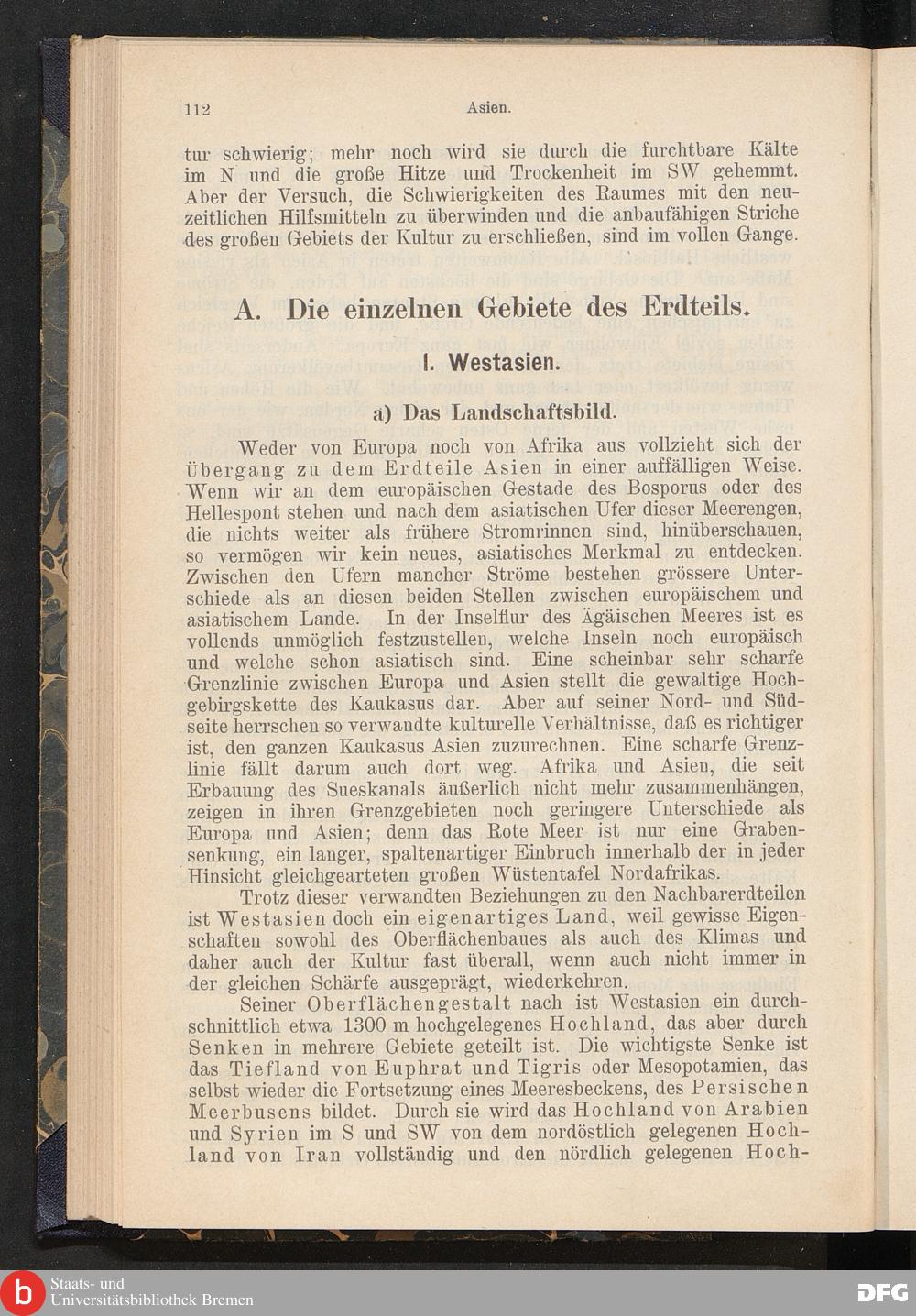 112 Asien.

tur schwierig; mehr noch wird sie durch die furchtbare Kälte im N und die große Hitze und Trockenheit im SW gehemmt. Aber der Versuch, die Schwierigkeiten des Raumes mit den neuzeitlichen Hilfsmitteln zu überwinden und die anbaufähigen Striche des großen Gebiets der Kultur zu erschließen, sind im vollen Gange.

A. Die einzelnen Gebiete des Erdteils.

I. Westasien.

a) Das Landschaftsbild.

Weder von Europa noch von Afrika aus vollzieht sich der Übergang zu dem Erdteile Asien in einer auffälligen Weise. Wenn wir an dem europäischen Gestade des Bosporus oder des Hellespont stehen und nach dem asiatischen Ufer dieser Meerengen, die nichts weiter als frühere Stromrinnen sind, hinüberschauen, so vermögen wir kein neues, asiatisches Merkmal zu entdecken. Zwischen den Ufern mancher Ströme bestehen grössere Unterschiede als an diesen beiden Stellen zwischen europäischem und asiatischem Lande. In der Inselflur des Ägäischen Meeres ist es vollends unmöglich festzustellen, welche Inseln noch europäisch und welche schon asiatisch sind. Eine scheinbar sehr scharfe Grenzlinie zwischen Europa und Asien stellt die gewaltige Hochgebirgskette des Kaukasus dar. Aber auf seiner Nord- und Südseite herrschen so verwandte kulturelle Verhältnisse, daß es richtiger ist, den ganzen Kaukasus Asien zuzurechnen. Eine scharfe Grenzlinie fällt darum auch dort weg. Afrika und Asien, die seit Erbauung des Sueskanals äußerlich nicht mehr zusammenhängen, zeigen in ihren Grenzgebieten noch geringere Unterschiede als Europa und Asien; denn das Rote Meer ist nur eine Grabensenkung, ein langer, spaltenartiger Einbruch innerhalb der in jeder Hinsicht gleichgearteten großen Wüstentafel Nordafrikas.

Trotz dieser verwandten Beziehungen zu den Nachbarerdteilen ist Westasien doch ein eigenartiges Land, weil gewisse Eigenschaften sowohl des Oberflächenbaues als auch des Klimas und daher auch der Kultur fast überall, wenn auch nicht immer in der gleichen Schärfe ausgeprägt, wiederkehren.

Seiner Oberflächengestalt nach ist Westasien ein durchschnittlich etwa 1300 m hochgelegenes Hochland, das aber durch Senken in mehrere Gebiete geteilt ist. Die wichtigste Senke ist das Tiefland von Euphrat und Tigris oder Mesopotamien, das selbst wieder die Fortsetzung eines Meeresbeckens, des Persischen Meerbusens bildet. Durch sie wird das Hochland von Arabien und Syrien im S und SW von dem nordöstlich gelegenen Hochland von Iran vollständig und den nördlich gelegenen Hoch-

Staats- und Universitätsbibliothek Bremen
DFG